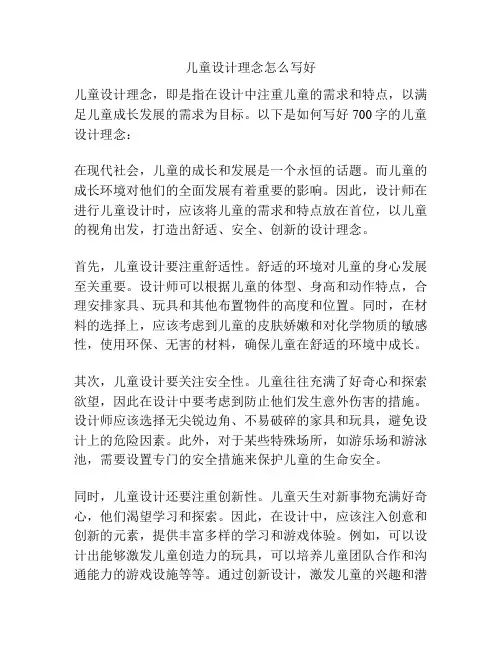 儿童设计理念怎么写好

儿童设计理念，即是指在设计中注重儿童的需求和特点，以满足儿童成长发展的需求为目标。以下是如何写好 700 字的儿童设计理念：

在现代社会，儿童的成长和发展是一个永恒的话题。而儿童的成长环境对他们的全面发展有着重要的影响。因此，设计师在进行儿童设计时，应该将儿童的需求和特点放在首位，以儿童的视角出发，打造出舒适、安全、创新的设计理念。

首先，儿童设计要注重舒适性。舒适的环境对儿童的身心发展至关重要。设计师可以根据儿童的体型、身高和动作特点，合理安排家具、玩具和其他布置物件的高度和位置。同时，在材料的选择上，应该考虑到儿童的皮肤娇嫩和对化学物质的敏感性，使用环保、无害的材料，确保儿童在舒适的环境中成长。

其次，儿童设计要关注安全性。儿童往往充满了好奇心和探索欲望，因此在设计中要考虑到防止他们发生意外伤害的措施。设计师应该选择无尖锐边角、不易破碎的家具和玩具，避免设计上的危险因素。此外，对于某些特殊场所，如游乐场和游泳池，需要设置专门的安全措施来保护儿童的生命安全。

同时，儿童设计还要注重创新性。儿童天生对新事物充满好奇心，他们渴望学习和探索。因此，在设计中，应该注入创意和创新的元素，提供丰富多样的学习和游戏体验。例如，可以设计出能够激发儿童创造力的玩具，可以培养儿童团队合作和沟通能力的游戏设施等等。通过创新设计，激发儿童的兴趣和潜